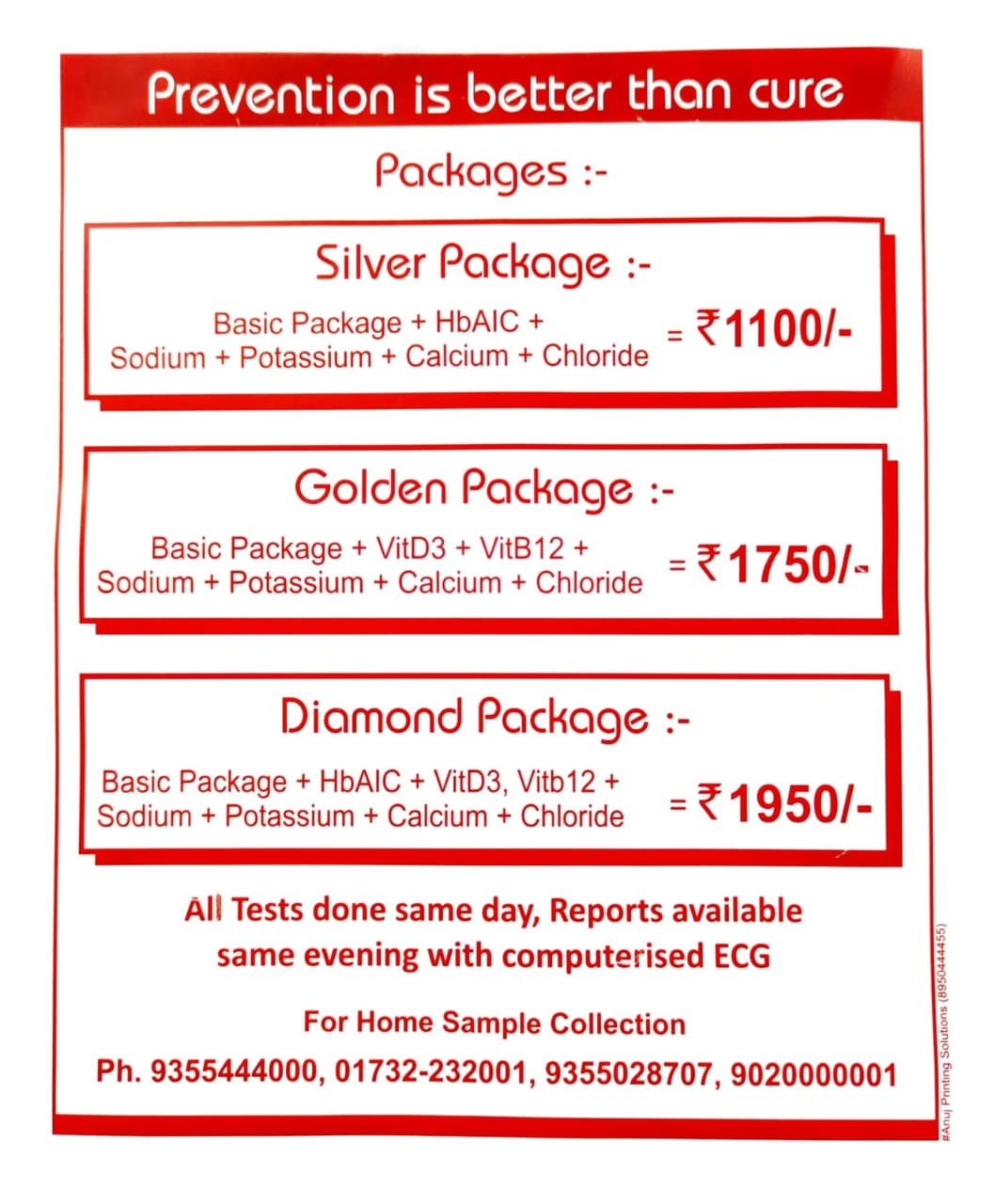 Prevention is better than cure

Packages :-

Silver Package :-

Basic Package + HbAIC + Sodium + Potassium + Calcium + Chloride

= ₹1100/-

Golden Package :-

Basic Package + VitD3 + VitB12 + Sodium + Potassium + Calcium + Chloride

= ₹1750/-

Diamond Package :-

Basic Package + HbAIC + VitD3, Vitb12 + Sodium + Potassium + Calcium + Chloride

= ₹1950/-

All Tests done same day, Reports available same evening with computerised ECG

For Home Sample Collection

Ph. 9355444000, 01732-232001, 9355028707, 9020000001

#Anuj Printing Solutions (8950444455)